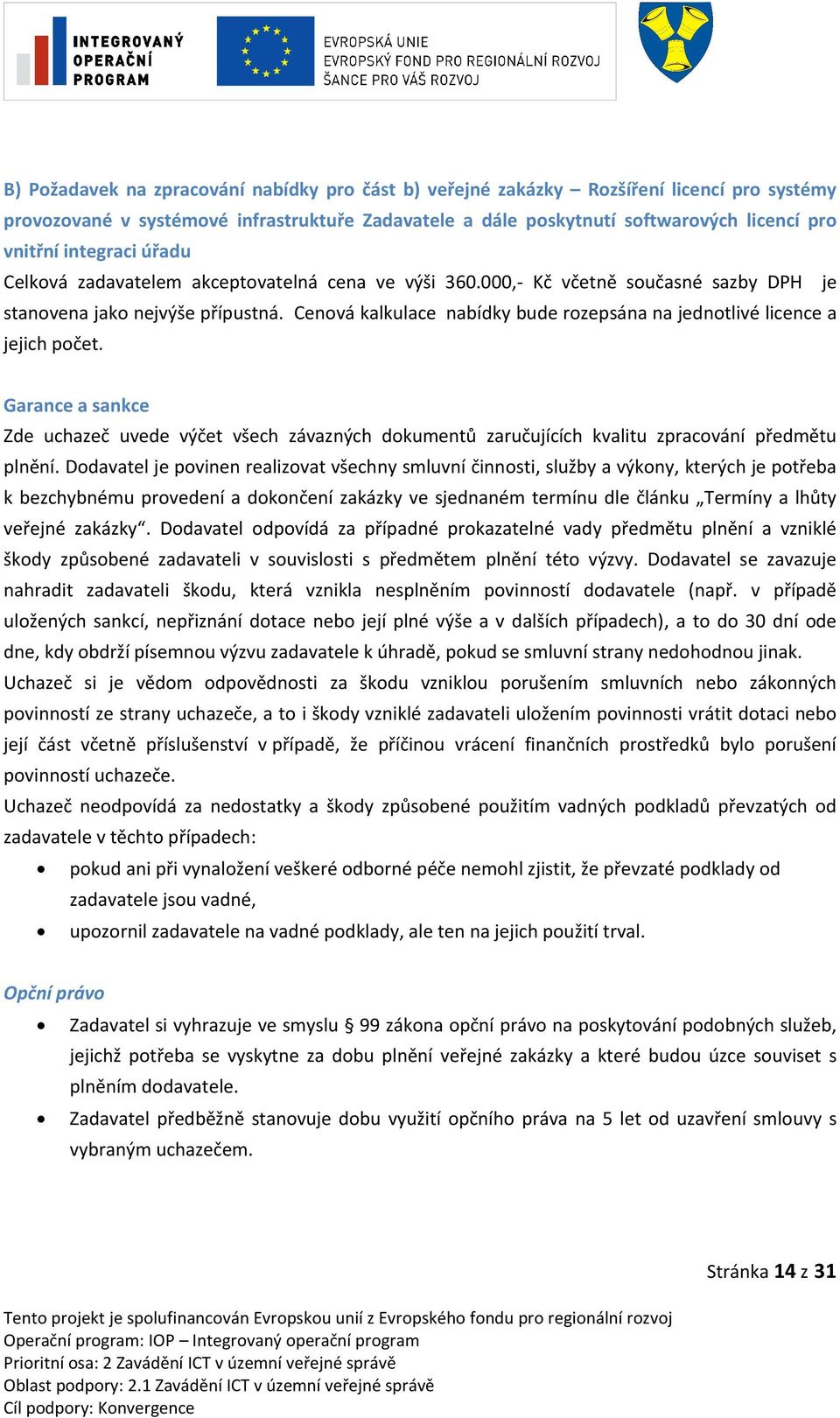 INTEGROVANÝ OPERAČNÍ PROGRAM

EVROPSKÁ UNIE
EVROPSKÝ FOND PRO REGIONÁLNÍ ROZVOJ
ŠANCE PRO VÁŠ ROZVOJ

B) Požadavek na zpracování nabídky pro část b) veřejné zakázky – Rozšíření licencí pro systémy provozované v systémové infrastruktuře Zadavatele a dále poskytnutí softwarových licencí pro vnitřní integraci úřadu
Celková zadavatelem akceptovatelná cena ve výši 360.000,- Kč včetně současné sazby DPH je stanovena jako nejvýše přípustná. Cenová kalkulace nabídky bude rozepsána na jednotlivé licence a jejich počet.

Garance a sankce
Zde uchazeč uvede výčet všech závazných dokumentů zaručujících kvalitu zpracování předmětu plnění. Dodavatel je povinen realizovat všechny smluvní činnosti, služby a výkony, kterých je potřeba k bezchybnému provedení a dokončení zakázky ve sjednaném termínu dle článku „Termíny a lhůty veřejné zakázky“. Dodavatel odpovídá za případné prokazatelné vady předmětu plnění a vzniklé škody způsobené zadavateli v souvislosti s předmětem plnění této výzvy. Dodavatel se zavazuje nahradit zadavateli škodu, která vznikla nesplněním povinností dodavatele (např. v případě uložených sankcí, nepřiznání dotace nebo její plné výše a v dalších případech), a to do 30 dní ode dne, kdy obdrží písemnou výzvu zadavatele k úhradě, pokud se smluvní strany nedohodnou jinak.
Uchazeč si je vědom odpovědnosti za škodu vzniklou porušením smluvních nebo zákonných povinností ze strany uchazeče, a to i škody vzniklé zadavateli uložením povinnosti vrátit dotaci nebo její část včetně příslušenství v případě, že příčinou vrácení finančních prostředků bylo porušení povinností uchazeče.
Uchazeč neodpovídá za nedostatky a škody způsobené použitím vadných podkladů převzatých od zadavatele v těchto případech:
• pokud ani při vynaložení veškeré odborné péče nemohl zjistit, že převzaté podklady od zadavatele jsou vadné,
• upozornil zadavatele na vadné podklady, ale ten na jejich použití trval.

Opční právo
• Zadavatel si vyhrazuje ve smyslu § 99 zákona opční právo na poskytování podobných služeb, jejichž potřeba se vyskytne za dobu plnění veřejné zakázky a které budou úzce souviset s plněním dodavatele.
• Zadavatel předběžně stanovuje dobu využití opčního práva na 5 let od uzavření smlouvy s vybraným uchazečem.

Stránka 14 z 31

Tento projekt je spolufinancován Evropskou unií z Evropského fondu pro regionální rozvoj
Operační program: IOP – Integrovaný operační program
Prioritní osa: 2 Zavádění ICT v územní veřejné správě
Oblast podpory: 2.1 Zavádění ICT v územní veřejné správě
Cíl podpory: Konvergence